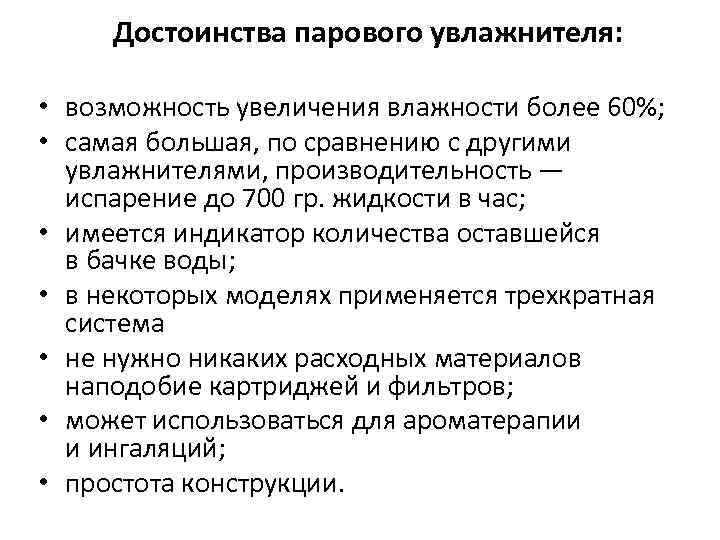 Достоинства парового увлажнителя:

• возможность увеличения влажности более 60%;
• самая большая, по сравнению с другими увлажнителями, производительность — испарение до 700 гр. жидкости в час;
• имеется индикатор количества оставшейся в бачке воды;
• в некоторых моделях применяется трехкратная система
• не нужно никаких расходных материалов наподобие картриджей и фильтров;
• может использоваться для ароматерапии и ингаляций;
• простота конструкции.